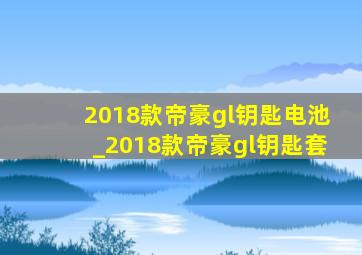 2018款帝豪gl钥匙电池_2018款帝豪gl钥匙套